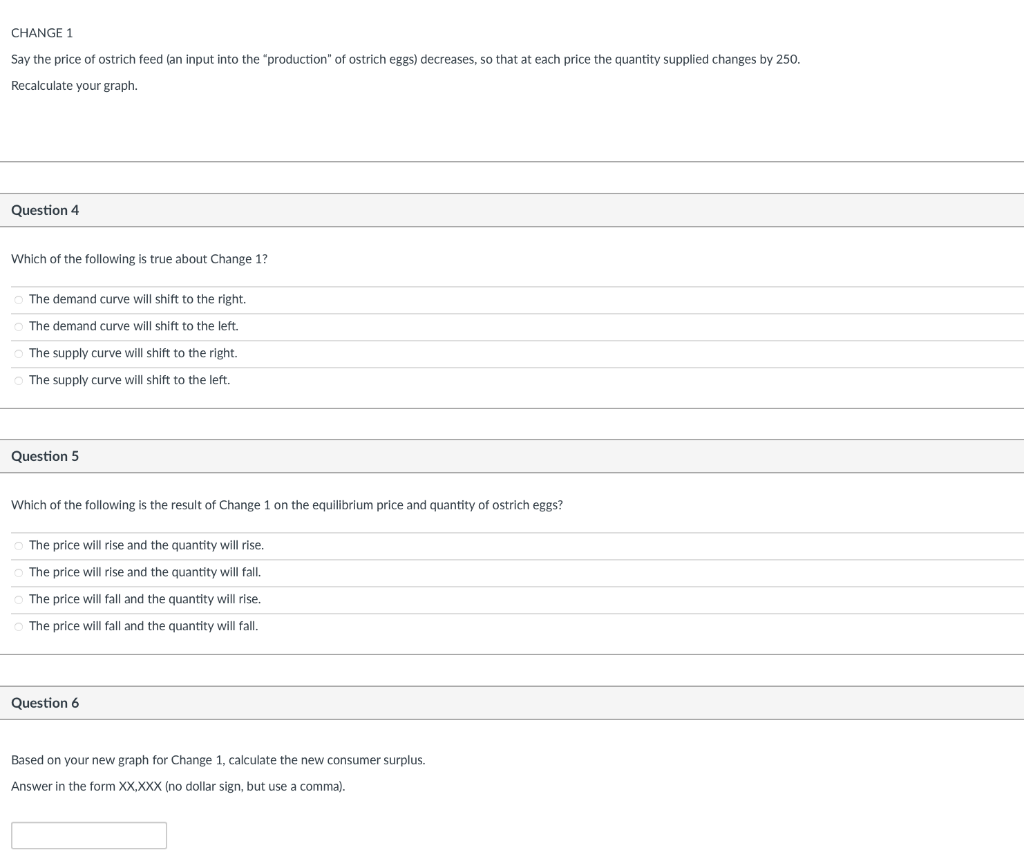 CHANGE 1

Say the price of ostrich feed (an input into the "production" of ostrich eggs) decreases, so that at each price the quantity supplied changes by 250.

Recalculate your graph.

Question 4

Which of the following is true about Change 1?

The demand curve will shift to the right.

The demand curve will shift to the left.

The supply curve will shift to the right.

The supply curve will shift to the left.

Question 5

Which of the following is the result of Change 1 on the equilibrium price and quantity of ostrich eggs?

The price will rise and the quantity will rise.

The price will rise and the quantity will fall.

The price will fall and the quantity will rise.

The price will fall and the quantity will fall.

Question 6

Based on your new graph for Change 1, calculate the new consumer surplus.

Answer in the form XX,XXX (no dollar sign, but use a comma).